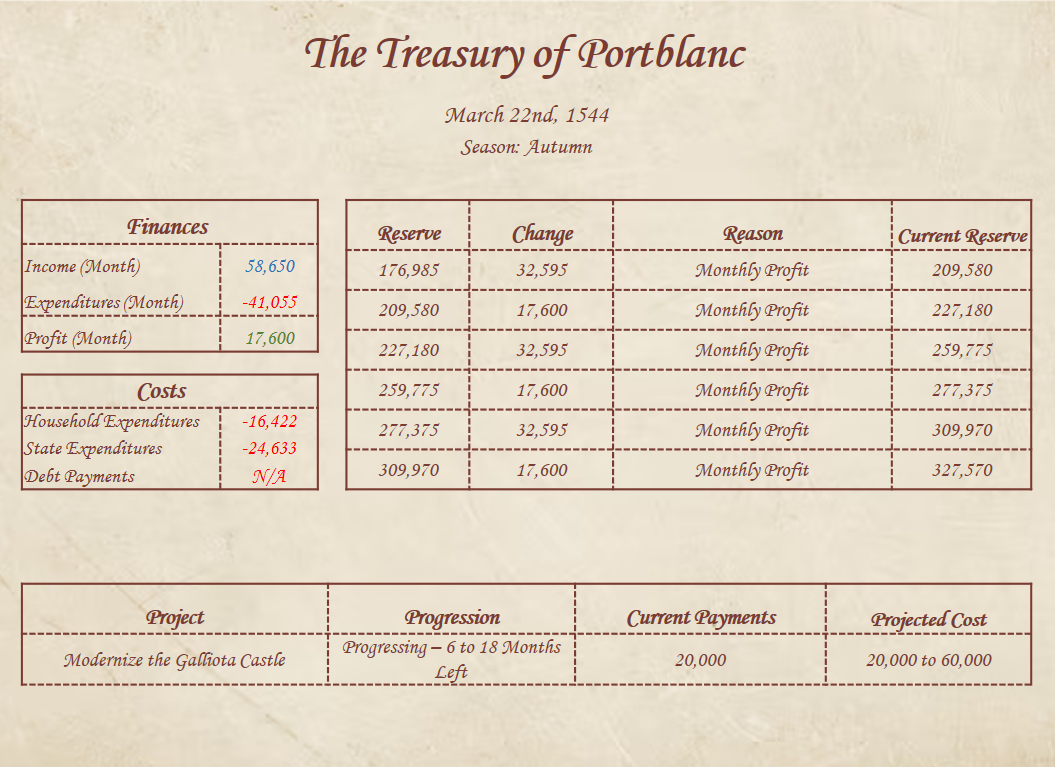 The Treasury of Portblanc

March 22nd, 1544
Season: Autumn

| Finances | |
|---|---|
| Income (Month) | 58,650 |
| Expenditures (Month) | -41,055 |
| Profit (Month) | 17,600 |

| Costs | |
|---|---|
| Household Expenditures | -16,422 |
| State Expenditures | -24,633 |
| Debt Payments | N/A |

| Reserve | Change | Reason | Current Reserve |
|---|---|---|---|
| 176,985 | 32,595 | Monthly Profit | 209,580 |
| 209,580 | 17,600 | Monthly Profit | 227,180 |
| 227,180 | 32,595 | Monthly Profit | 259,775 |
| 259,775 | 17,600 | Monthly Profit | 277,375 |
| 277,375 | 32,595 | Monthly Profit | 309,970 |
| 309,970 | 17,600 | Monthly Profit | 327,570 |

| Project | Progression | Current Payments | Projected Cost |
|---|---|---|---|
| Modernize the Galliota Castle | Progressing – 6 to 18 Months Left | 20,000 | 20,000 to 60,000 |